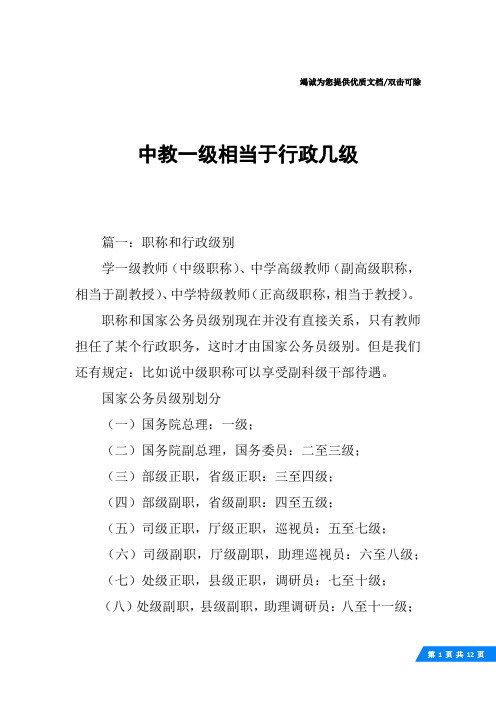 竭诚为您提供优质文档/双击可除

中教一级相当于行政几级

篇一：职称和行政级别

学一级教师（中级职称）、中学高级教师（副高级职称，相当于副教授）、中学特级教师（正高级职称，相当于教授）。

职称和国家公务员级别现在并没有直接关系，只有教师担任了某个行政职务，这时才由国家公务员级别。但是我们还有规定：比如说中级职称可以享受副科级干部待遇。

国家公务员级别划分

（一）国务院总理：一级；

（二）国务院副总理，国务委员：二至三级；

（三）部级正职，省级正职：三至四级；

（四）部级副职，省级副职：四至五级；

（五）司级正职，厅级正职，巡视员：五至七级；

（六）司级副职，厅级副职，助理巡视员：六至八级；

（七）处级正职，县级正职，调研员：七至十级；

（八）处级副职，县级副职，助理调研员：八至十一级；

第 1 页 共 12 页